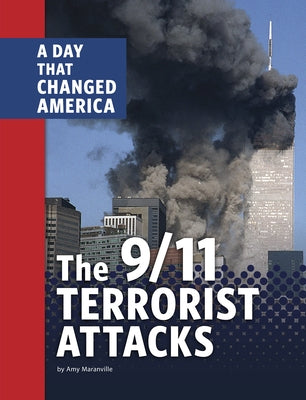 A DAY THAT CHANGED AMERICA

The 9/11 TERRORIST ATTACKS

by Amy Maranville